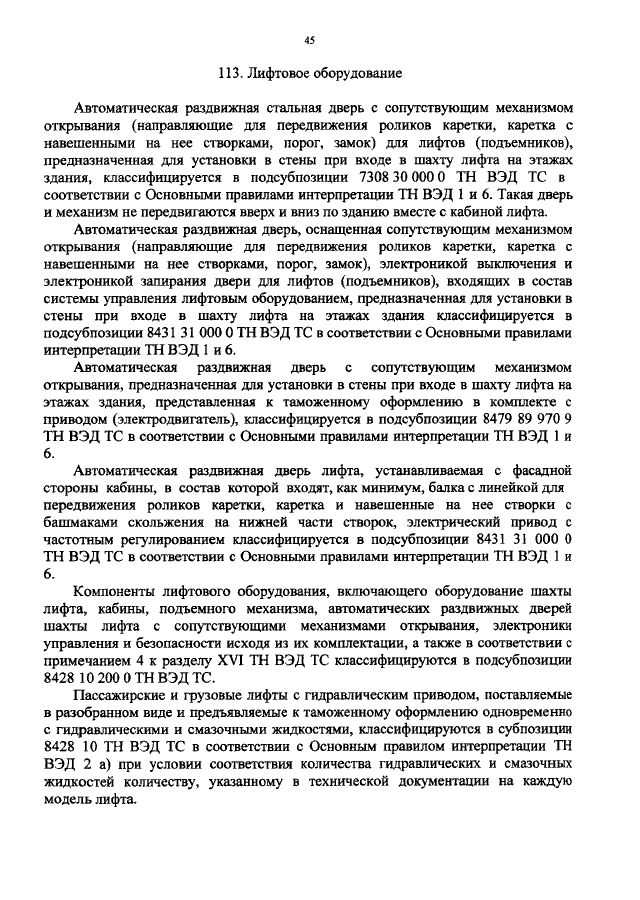 45

113. Лифтовое оборудование

Автоматическая раздвижная стальная дверь с сопутствующим механизмом открывания (направляющие для передвижения роликов каретки, каретка с навешенными на нее створками, порог, замок) для лифтов (подъемников), предназначенная для установки в стены при входе в шахту лифта на этажах здания, классифицируется в подсубпозиции 7308 30 000 0 ТН ВЭД ТС в соответствии с Основными правилами интерпретации ТН ВЭД 1 и 6. Такая дверь и механизм не передвигаются вверх и вниз по зданию вместе с кабиной лифта.

Автоматическая раздвижная дверь, оснащенная сопутствующим механизмом открывания (направляющие для передвижения роликов каретки, каретка с навешенными на нее створками, порог, замок), электроникой выключения и электроникой запирания двери для лифтов (подъемников), входящих в состав системы управления лифтовым оборудованием, предназначенная для установки в стены при входе в шахту лифта на этажах здания классифицируется в подсубпозиции 8431 31 000 0 ТН ВЭД ТС в соответствии с Основными правилами интерпретации ТН ВЭД 1 и 6.

Автоматическая раздвижная дверь с сопутствующим механизмом открывания, предназначенная для установки в стены при входе в шахту лифта на этажах здания, представленная к таможенному оформлению в комплекте с приводом (электродвигатель), классифицируется в подсубпозиции 8479 89 970 9 ТН ВЭД ТС в соответствии с Основными правилами интерпретации ТН ВЭД 1 и 6.

Автоматическая раздвижная дверь лифта, устанавливаемая с фасадной стороны кабины, в состав которой входят, как минимум, балка с линейкой для передвижения роликов каретки, каретка и навешенные на нее створки с башмаками скольжения на нижней части створок, электрический привод с частотным регулированием классифицируется в подсубпозиции 8431 31 000 0 ТН ВЭД ТС в соответствии с Основными правилами интерпретации ТН ВЭД 1 и 6.

Компоненты лифтового оборудования, включающего оборудование шахты лифта, кабины, подъемного механизма, автоматических раздвижных дверей шахты лифта с сопутствующими механизмами открывания, электроники управления и безопасности исходя из их комплектации, а также в соответствии с примечанием 4 к разделу XVI ТН ВЭД ТС классифицируются в подсубпозиции 8428 10 200 0 ТН ВЭД ТС.

Пассажирские и грузовые лифты с гидравлическим приводом, поставляемые в разобранном виде и предъявляемые к таможенному оформлению одновременно с гидравлическими и смазочными жидкостями, классифицируются в субпозиции 8428 10 ТН ВЭД ТС в соответствии с Основным правилом интерпретации ТН ВЭД 2 а) при условии соответствия количества гидравлических и смазочных жидкостей количеству, указанному в технической документации на каждую модель лифта.